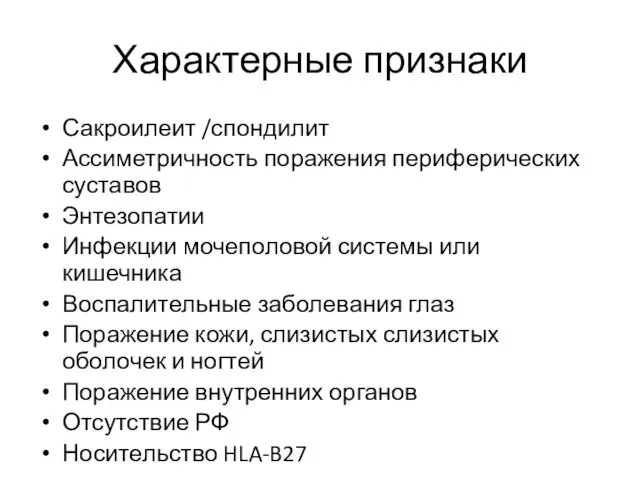 Характерные признаки

• Сакроилеит /спондилит
• Ассиметричность поражения периферических суставов
• Энтезопатии
• Инфекции мочеполовой системы или кишечника
• Воспалительные заболевания глаз
• Поражение кожи, слизистых слизистых оболочек и ногтей
• Поражение внутренних органов
• Отсутствие РФ
• Носительство HLA-B27